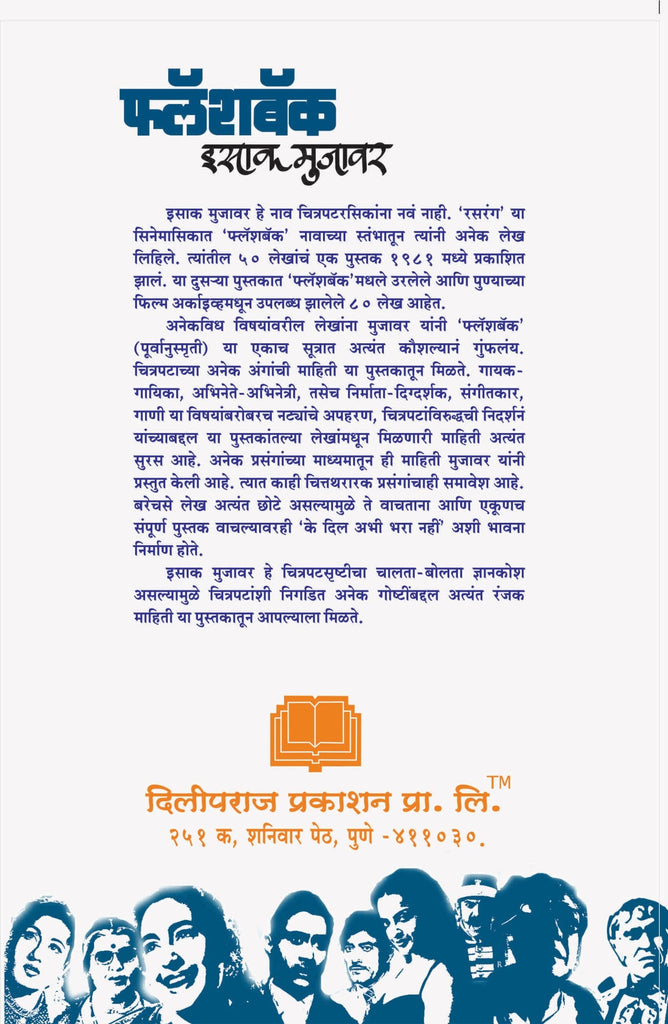 फ्लॅशबॅक
इसाक मुजावर

इसाक मुजावर हे नाव चित्रपटरसिकांना नवं नाही. 'रसरंग' या सिनेमासिकात 'फ्लॅशबॅक' नावाच्या स्तंभातून त्यांनी अनेक लेख लिहिले. त्यांतील ५० लेखांचं एक पुस्तक १९८१ मध्ये प्रकाशित झालं. या दुसऱ्या पुस्तकात 'फ्लॅशबॅक'मधले उरलेले आणि पुण्याच्या फिल्म अर्काइव्हमधून उपलब्ध झालेले ८० लेख आहेत.

अनेकविध विषयांवरील लेखांना मुजावर यांनी 'फ्लॅशबॅक' (पूर्वानुस्मृती) या एकाच सूत्रात अत्यंत कौशल्यानं गुंफलंय. चित्रपटाच्या अनेक अंगांची माहिती या पुस्तकातून मिळते. गायक-गायिका, अभिनेते-अभिनेत्री, तसेच निर्माता-दिग्दर्शक, संगीतकार, गाणी या विषयांबरोबरच नट्यांचे अपहरण, चित्रपटांविरुद्धची निदर्शनं यांच्याबद्दल या पुस्तकांतल्या लेखांमधून मिळणारी माहिती अत्यंत सुरस आहे. अनेक प्रसंगांच्या माध्यमातून ही माहिती मुजावर यांनी प्रस्तुत केली आहे. त्यात काही चित्तथरारक प्रसंगांचाही समावेश आहे. बरेचसे लेख अत्यंत छोटे असल्यामुळे ते वाचताना आणि एकूणच संपूर्ण पुस्तक वाचल्यावरही 'के दिल अभी भरा नहीं' अशी भावना निर्माण होते.

इसाक मुजावर हे चित्रपटसृष्टीचा चालता-बोलता ज्ञानकोश असल्यामुळे चित्रपटांशी निगडित अनेक गोष्टींबद्दल अत्यंत रंजक माहिती या पुस्तकातून आपल्याला मिळते.

दिलीपराज प्रकाशन प्रा. लि.™
२५१ क, शनिवार पेठ, पुणे -४११०३०.